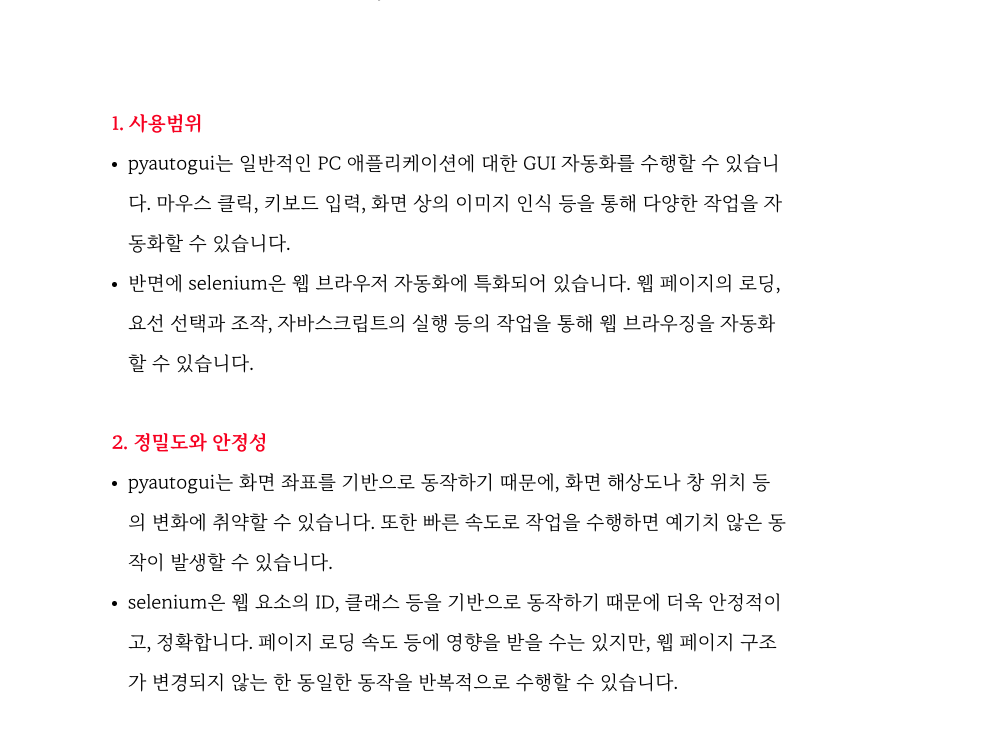 1. 사용범위

• pyautogui는 일반적인 PC 애플리케이션에 대한 GUI 자동화를 수행할 수 있습니다. 마우스 클릭, 키보드 입력, 화면 상의 이미지 인식 등을 통해 다양한 작업을 자동화할 수 있습니다.

• 반면에 selenium은 웹 브라우저 자동화에 특화되어 있습니다. 웹 페이지의 로딩, 요선 선택과 조작, 자바스크립트의 실행 등의 작업을 통해 웹 브라우징을 자동화할 수 있습니다.

2. 정밀도와 안정성

• pyautogui는 화면 좌표를 기반으로 동작하기 때문에, 화면 해상도나 창 위치 등의 변화에 취약할 수 있습니다. 또한 빠른 속도로 작업을 수행하면 예기치 않은 동작이 발생할 수 있습니다.

• selenium은 웹 요소의 ID, 클래스 등을 기반으로 동작하기 때문에 더욱 안정적이고, 정확합니다. 페이지 로딩 속도 등에 영향을 받을 수는 있지만, 웹 페이지 구조가 변경되지 않는 한 동일한 동작을 반복적으로 수행할 수 있습니다.